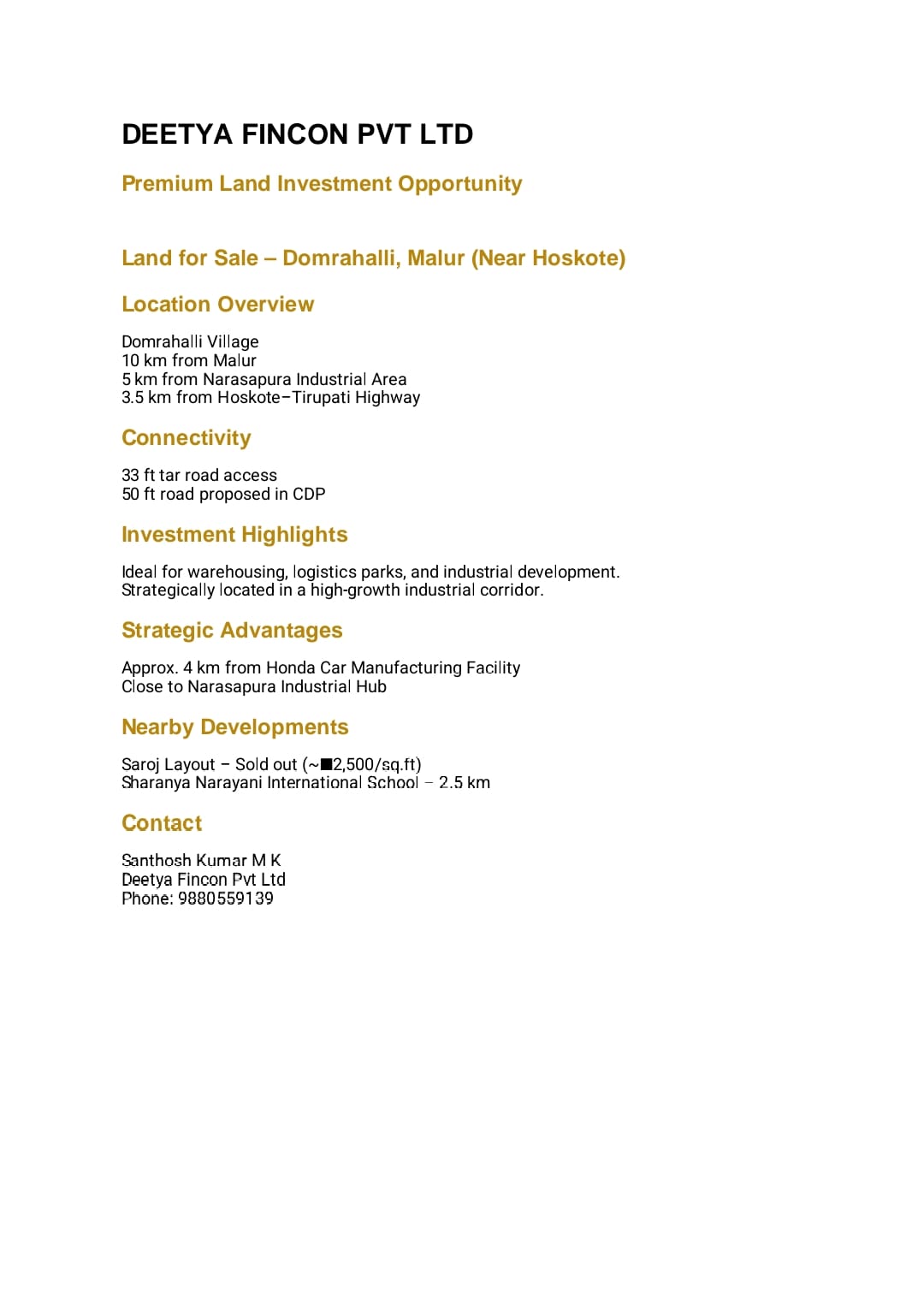 DEETYA FINCON PVT LTD

Premium Land Investment Opportunity

Land for Sale – Domrahalli, Malur (Near Hoskote)

Location Overview

Domrahalli Village
10 km from Malur
5 km from Narasapura Industrial Area
3.5 km from Hoskote–Tirupati Highway

Connectivity

33 ft tar road access
50 ft road proposed in CDP

Investment Highlights

Ideal for warehousing, logistics parks, and industrial development.
Strategically located in a high-growth industrial corridor.

Strategic Advantages

Approx. 4 km from Honda Car Manufacturing Facility
Close to Narasapura Industrial Hub

Nearby Developments

Saroj Layout – Sold out (~■2,500/sq.ft)
Sharanya Narayani International School – 2.5 km

Contact

Santhosh Kumar M K
Deetya Fincon Pvt Ltd
Phone: 9880559139